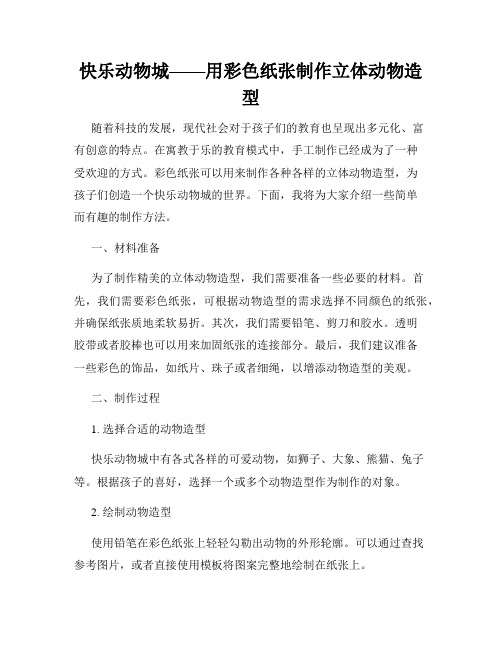 快乐动物城——用彩色纸张制作立体动物造型

随着科技的发展，现代社会对于孩子们的教育也呈现出多元化、富有创意的特点。在寓教于乐的教育模式中，手工制作已经成为了一种受欢迎的方式。彩色纸张可以用来制作各种各样的立体动物造型，为孩子们创造一个快乐动物城的世界。下面，我将为大家介绍一些简单而有趣的制作方法。

一、材料准备

为了制作精美的立体动物造型，我们需要准备一些必要的材料。首先，我们需要彩色纸张，可根据动物造型的需求选择不同颜色的纸张，并确保纸张质地柔软易折。其次，我们需要铅笔、剪刀和胶水。透明胶带或者胶棒也可以用来加固纸张的连接部分。最后，我们建议准备一些彩色的饰品，如纸片、珠子或者细绳，以增添动物造型的美观。

二、制作过程

1. 选择合适的动物造型

快乐动物城中有各式各样的可爱动物，如狮子、大象、熊猫、兔子等。根据孩子的喜好，选择一个或多个动物造型作为制作的对象。

2. 绘制动物造型

使用铅笔在彩色纸张上轻轻勾勒出动物的外形轮廓。可以通过查找参考图片，或者直接使用模板将图案完整地绘制在纸张上。